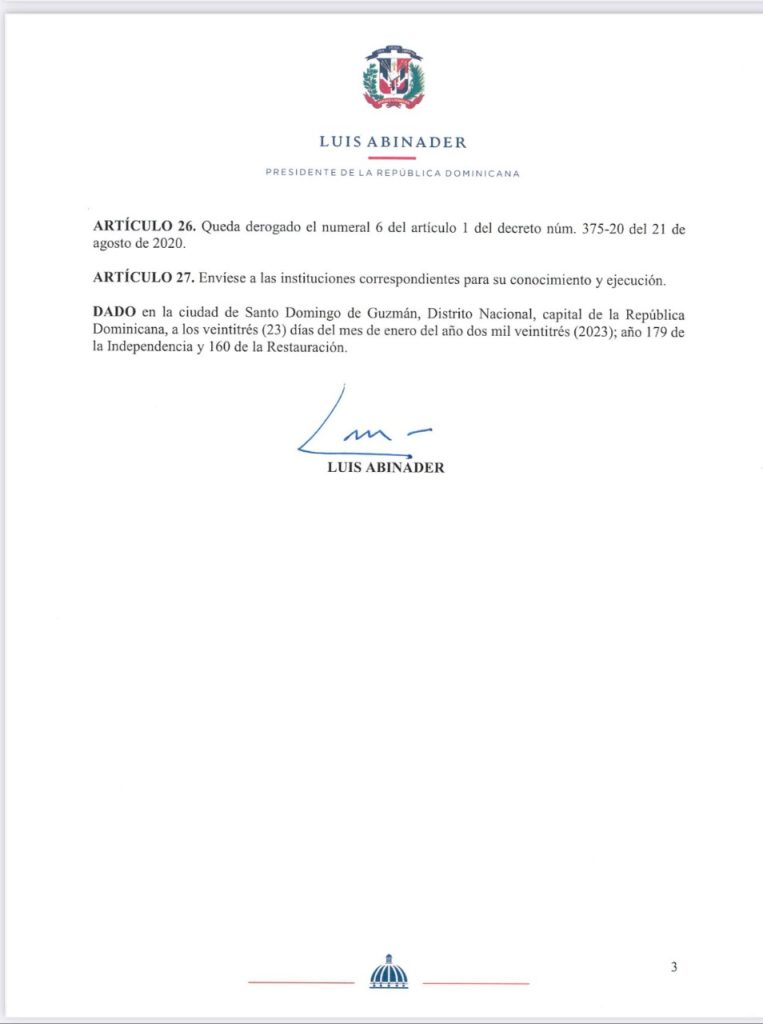 LUIS ABINADER

PRESIDENTE DE LA REPÚBLICA DOMINICANA

ARTÍCULO 26. Queda derogado el numeral 6 del artículo 1 del decreto núm. 375-20 del 21 de agosto de 2020.

ARTÍCULO 27. Envíese a las instituciones correspondientes para su conocimiento y ejecución.

DADO en la ciudad de Santo Domingo de Guzmán, Distrito Nacional, capital de la República Dominicana, a los veintitrés (23) días del mes de enero del año dos mil veintitrés (2023); año 179 de la Independencia y 160 de la Restauración.

LUIS ABINADER

3